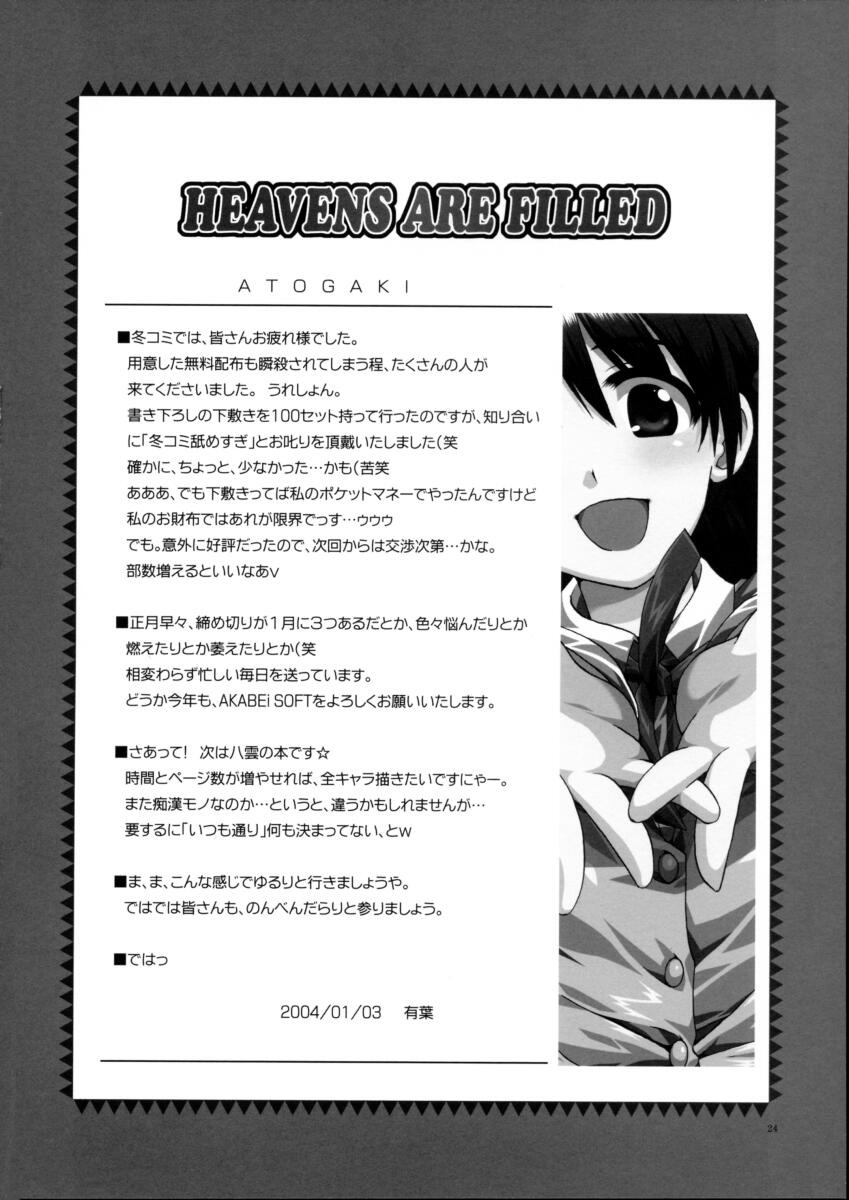 HEAVENS ARE FILLED

ATOGAKI

■冬コミでは、皆さんお疲れ様でした。
用意した無料配布も瞬殺されてしまう程、たくさんの人が来てくださいました。 うれしょん。
書き下ろしの下敷きを100セット持って行ったのですが、知り合いに「冬コミ舐めすぎ」とお叱りを頂戴いたしました(笑
確かに、ちょっと、少なかった…かも(苦笑
あああ、でも下敷きってば私のポケットマネーでやったんですけど私のお財布ではあれが限界でっす…ウウウ
でも。意外に好評だったので、次回からは交渉次第…かな。
部数増えるといいなあv

■正月早々、締め切りが1月に3つあるだとか、色々悩んだりとか燃えたりとか萎えたりとか(笑
相変わらず忙しい毎日を送っています。
どうか今年も、AKABEi SOFTをよろしくお願いいたします。

■さあって! 次は八雲の本です☆
時間とページ数が増やせれば、全キャラ描きたいですにゃー。
また痴漢モノなのか…というと、違うかもしれませんが…
要するに「いつも通り」何も決まってない、とw

■ま、ま、こんな感じでゆるりと行きましょうや。
ではでは皆さんも、のんべんだらりと参りましょう。

■ではっ

2004/01/03　有葉

24